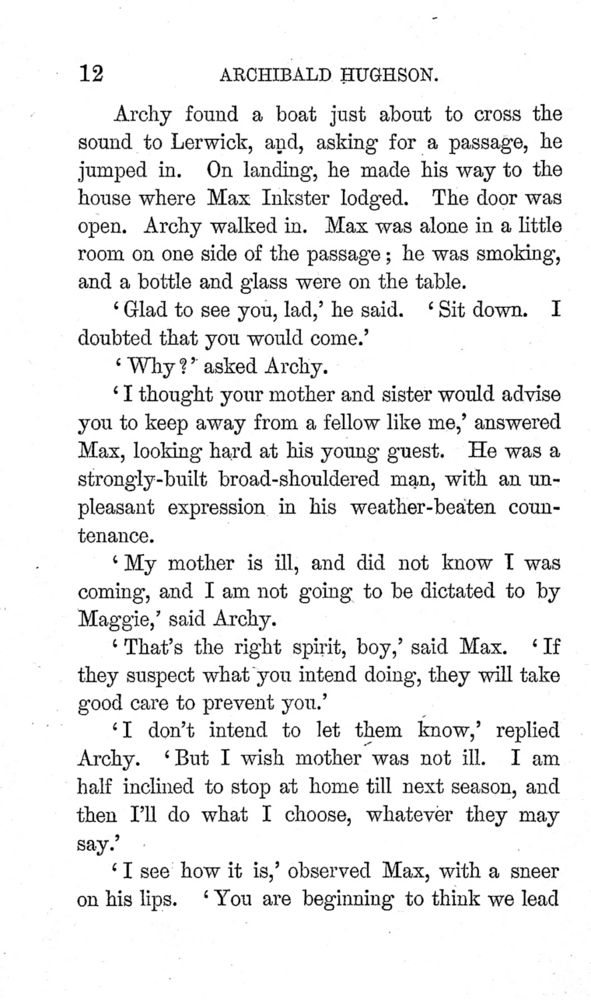 12 ARCHIBALD HUGHSON.

Archy found a boat just about to cross the sound to Lerwick, and, asking for a passage, he jumped in. On landing, he made his way to the house where Max Inkster lodged. The door was open. Archy walked in. Max was alone in a little room on one side of the passage; he was smoking, and a bottle and glass were on the table.

'Glad to see you, lad,' he said. 'Sit down. I doubted that you would come.'

'Why?' asked Archy.

'I thought your mother and sister would advise you to keep away from a fellow like me,' answered Max, looking hard at his young guest. He was a strongly-built broad-shouldered man, with an unpleasant expression in his weather-beaten countenance.

'My mother is ill, and did not know I was coming, and I am not going to be dictated to by Maggie,' said Archy.

'That's the right spirit, boy,' said Max. 'If they suspect what you intend doing, they will take good care to prevent you.'

'I don't intend to let them know,' replied Archy. 'But I wish mother was not ill. I am half inclined to stop at home till next season, and then I'll do what I choose, whatever they may say.'

'I see how it is,' observed Max, with a sneer on his lips. 'You are beginning to think we lead